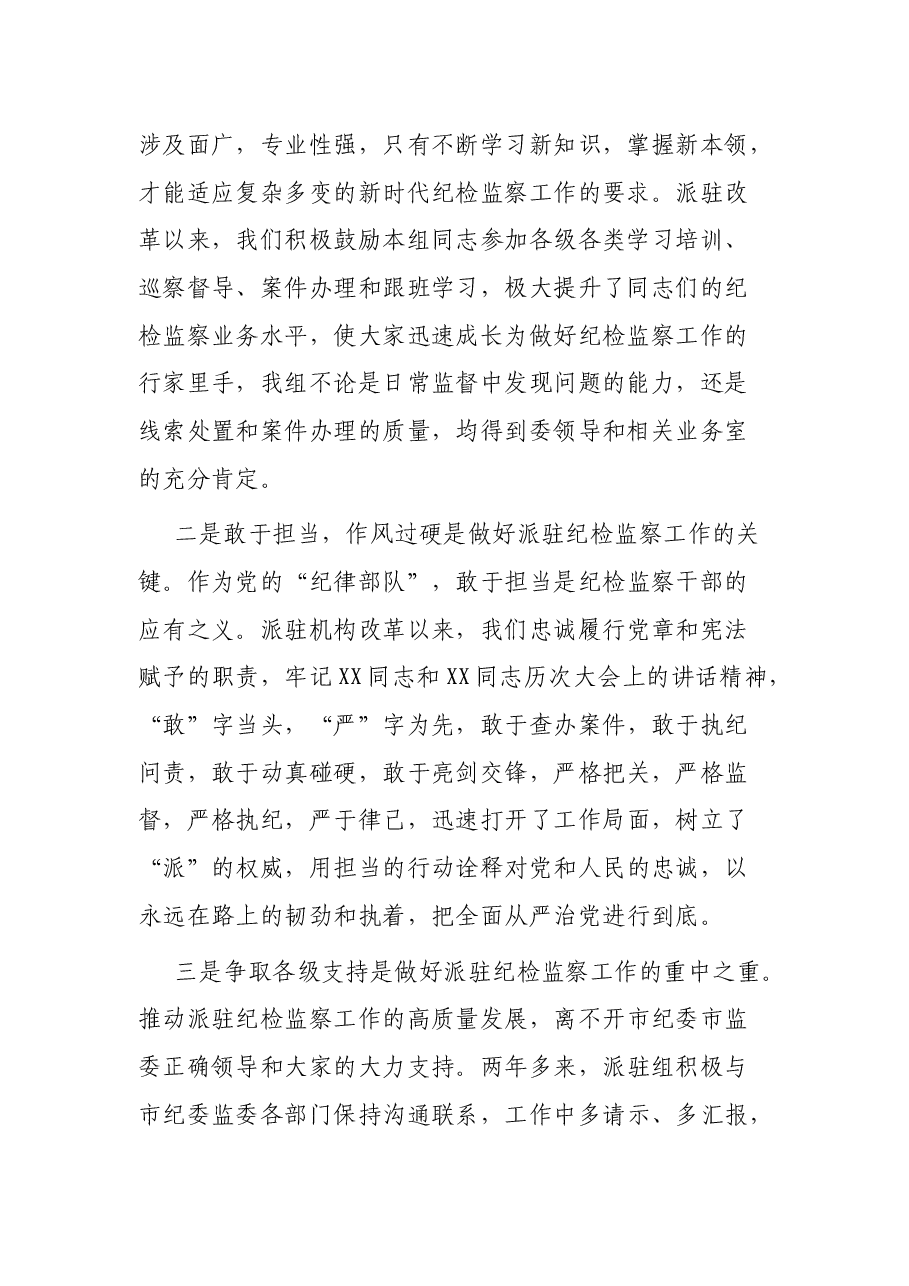 涉及面广，专业性强，只有不断学习新知识，掌握新本领，才能适应复杂多变的新时代纪检监察工作的要求。派驻改革以来，我们积极鼓励本组同志参加各级各类学习培训、巡察督导、案件办理和跟班学习，极大提升了同志们的纪检监察业务水平，使大家迅速成长为做好纪检监察工作的行家里手，我组不论是日常监督中发现问题的能力，还是线索处置和案件办理的质量，均得到委领导和相关业务室的充分肯定。

二是敢于担当，作风过硬是做好派驻纪检监察工作的关键。作为党的“纪律部队”，敢于担当是纪检监察干部的应有之义。派驻机构改革以来，我们忠诚履行党章和宪法赋予的职责，牢记XX同志和XX同志历次大会上的讲话精神，“敢”字当头，“严”字为先，敢于查办案件，敢于执纪问责，敢于动真碰硬，敢于亮剑交锋，严格把关，严格监督，严格执纪，严于律己，迅速打开了工作局面，树立了“派”的权威，用担当的行动诠释对党和人民的忠诚，以永远在路上的韧劲和执着，把全面从严治党进行到底。

三是争取各级支持是做好派驻纪检监察工作的重中之重。推动派驻纪检监察工作的高质量发展，离不开市纪委市监委正确领导和大家的大力支持。两年多来，派驻组积极与市纪委监委各部门保持沟通联系，工作中多请示、多汇报，